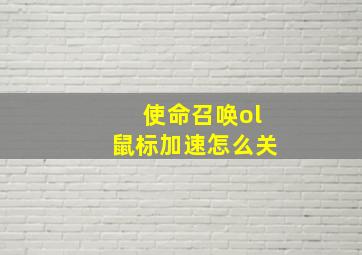 使命召唤ol
鼠标加速怎么关